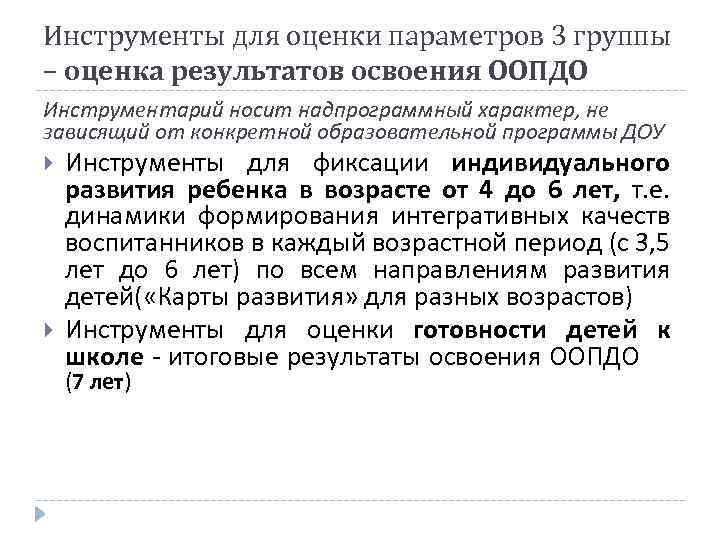 Инструменты для оценки параметров 3 группы – оценка результатов освоения ООПДО

Инструментарий носит надпрограммный характер, не зависящий от конкретной образовательной программы ДОУ

Инструменты для фиксации индивидуального развития ребенка в возрасте от 4 до 6 лет, т.е. динамики формирования интегративных качеств воспитанников в каждый возрастной период (с 3,5 лет до 6 лет) по всем направлениям развития детей(«Карты развития» для разных возрастов)

Инструменты для оценки готовности детей к школе - итоговые результаты освоения ООПДО (7 лет)